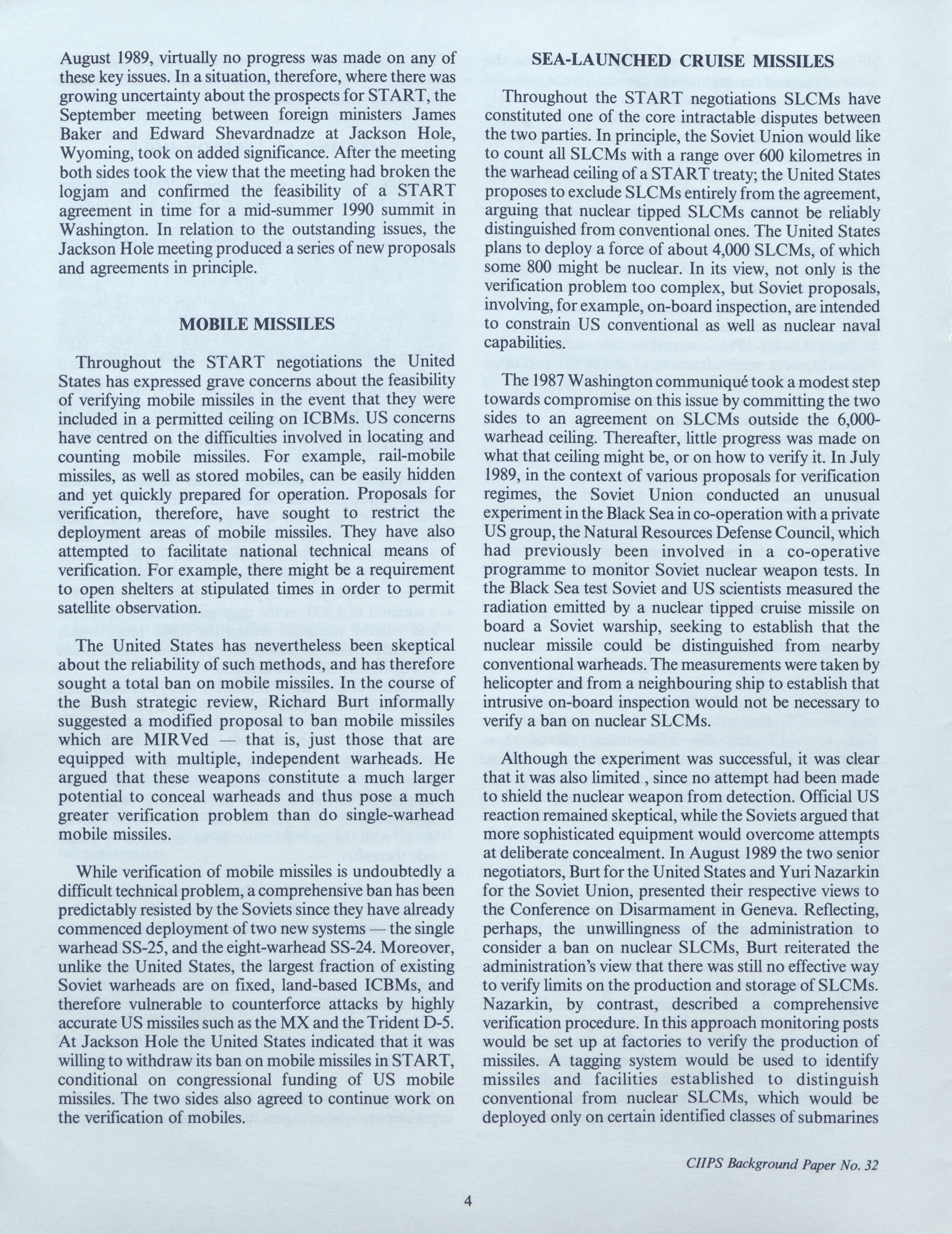 August 1989, virtually no progress was made on any of these key issues. In a situation, therefore, where there was growing uncertainty about the prospects for START, the September meeting between foreign ministers James Baker and Edward Shevardnadze at Jackson Hole, Wyoming, took on added significance. After the meeting both sides took the view that the meeting had broken the logjam and confirmed the feasibility of a START agreement in time for a mid-summer 1990 summit in Washington. In relation to the outstanding issues, the Jackson Hole meeting produced a series of new proposals and agreements in principle.

MOBILE MISSILES

Throughout the START negotiations the United States has expressed grave concerns about the feasibility of verifying mobile missiles in the event that they were included in a permitted ceiling on ICBMs. US concerns have centred on the difficulties involved in locating and counting mobile missiles. For example, rail-mobile missiles, as well as stored mobiles, can be easily hidden and yet quickly prepared for operation. Proposals for verification, therefore, have sought to restrict the deployment areas of mobile missiles. They have also attempted to facilitate national technical means of verification. For example, there might be a requirement to open shelters at stipulated times in order to permit satellite observation.

The United States has nevertheless been skeptical about the reliability of such methods, and has therefore sought a total ban on mobile missiles. In the course of the Bush strategic review, Richard Burt informally suggested a modified proposal to ban mobile missiles which are MIRVed — that is, just those that are equipped with multiple, independent warheads. He argued that these weapons constitute a much larger potential to conceal warheads and thus pose a much greater verification problem than do single-warhead mobile missiles.

While verification of mobile missiles is undoubtedly a difficult technical problem, a comprehensive ban has been predictably resisted by the Soviets since they have already commenced deployment of two new systems — the single warhead SS-25, and the eight-warhead SS-24. Moreover, unlike the United States, the largest fraction of existing Soviet warheads are on fixed, land-based ICBMs, and therefore vulnerable to counterforce attacks by highly accurate US missiles such as the MX and the Trident D-5. At Jackson Hole the United States indicated that it was willing to withdraw its ban on mobile missiles in START, conditional on congressional funding of US mobile missiles. The two sides also agreed to continue work on the verification of mobiles.

SEA-LAUNCHED CRUISE MISSILES

Throughout the START negotiations SLCMs have constituted one of the core intractable disputes between the two parties. In principle, the Soviet Union would like to count all SLCMs with a range over 600 kilometres in the warhead ceiling of a START treaty; the United States proposes to exclude SLCMs entirely from the agreement, arguing that nuclear tipped SLCMs cannot be reliably distinguished from conventional ones. The United States plans to deploy a force of about 4,000 SLCMs, of which some 800 might be nuclear. In its view, not only is the verification problem too complex, but Soviet proposals, involving, for example, on-board inspection, are intended to constrain US conventional as well as nuclear naval capabilities.

The 1987 Washington communiqué took a modest step towards compromise on this issue by committing the two sides to an agreement on SLCMs outside the 6,000-warhead ceiling. Thereafter, little progress was made on what that ceiling might be, or on how to verify it. In July 1989, in the context of various proposals for verification regimes, the Soviet Union conducted an unusual experiment in the Black Sea in co-operation with a private US group, the Natural Resources Defense Council, which had previously been involved in a co-operative programme to monitor Soviet nuclear weapon tests. In the Black Sea test Soviet and US scientists measured the radiation emitted by a nuclear tipped cruise missile on board a Soviet warship, seeking to establish that the nuclear missile could be distinguished from nearby conventional warheads. The measurements were taken by helicopter and from a neighbouring ship to establish that intrusive on-board inspection would not be necessary to verify a ban on nuclear SLCMs.

Although the experiment was successful, it was clear that it was also limited , since no attempt had been made to shield the nuclear weapon from detection. Official US reaction remained skeptical, while the Soviets argued that more sophisticated equipment would overcome attempts at deliberate concealment. In August 1989 the two senior negotiators, Burt for the United States and Yuri Nazarkin for the Soviet Union, presented their respective views to the Conference on Disarmament in Geneva. Reflecting, perhaps, the unwillingness of the administration to consider a ban on nuclear SLCMs, Burt reiterated the administration's view that there was still no effective way to verify limits on the production and storage of SLCMs. Nazarkin, by contrast, described a comprehensive verification procedure. In this approach monitoring posts would be set up at factories to verify the production of missiles. A tagging system would be used to identify missiles and facilities established to distinguish conventional from nuclear SLCMs, which would be deployed only on certain identified classes of submarines

CIIPS Background Paper No. 32

4